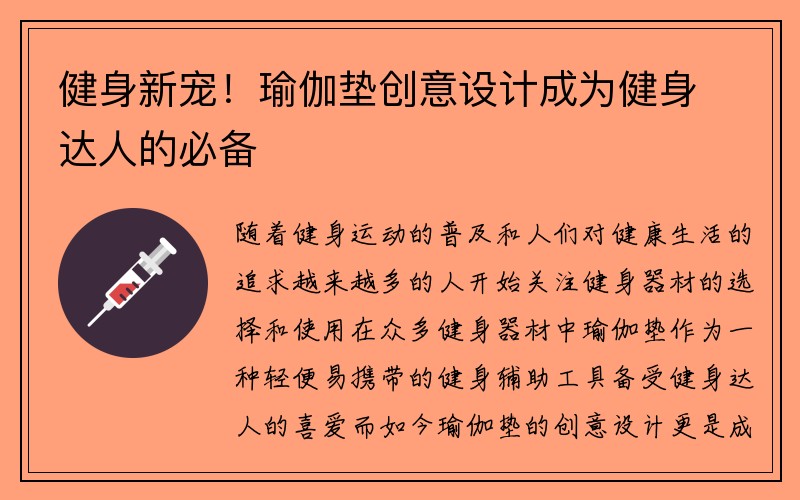 健身新宠！瑜伽垫创意设计成为健身达人的必备

随着健身运动的普及和人们对健康生活的追求越来越多的人开始关注健身器材的选择和使用在众多健身器材中瑜伽垫作为一种轻便易携带的健身辅助工具备受健身达人的喜爱而如今瑜伽垫的创意设计更是成